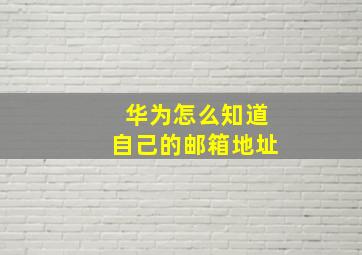 华为怎么知道
自己的邮箱地址